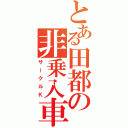 とある田都の非乗入車

サークルK